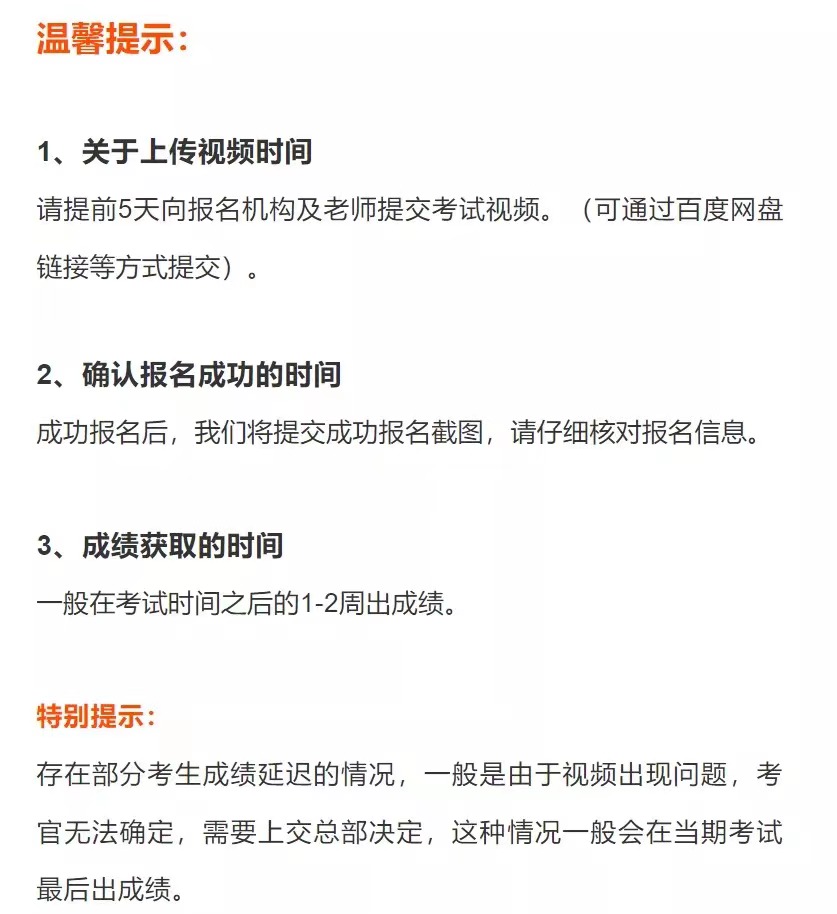 温馨提示：

1、关于上传视频时间
请提前5天向报名机构及老师提交考试视频。（可通过百度网盘链接等方式提交）。

2、确认报名成功的时间
成功报名后，我们将提交成功报名截图，请仔细核对报名信息。

3、成绩获取的时间
一般在考试时间之后的1-2周出成绩。

特别提示：
存在部分考生成绩延迟的情况，一般是由于视频出现问题，考官无法确定，需要上交总部决定，这种情况一般会在当期考试最后出成绩。